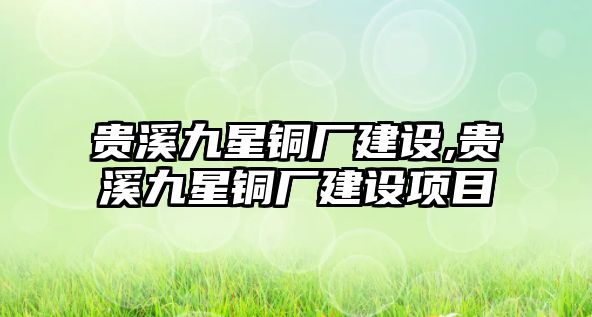 贵溪九星铜厂建设,贵溪九星铜厂建设项目